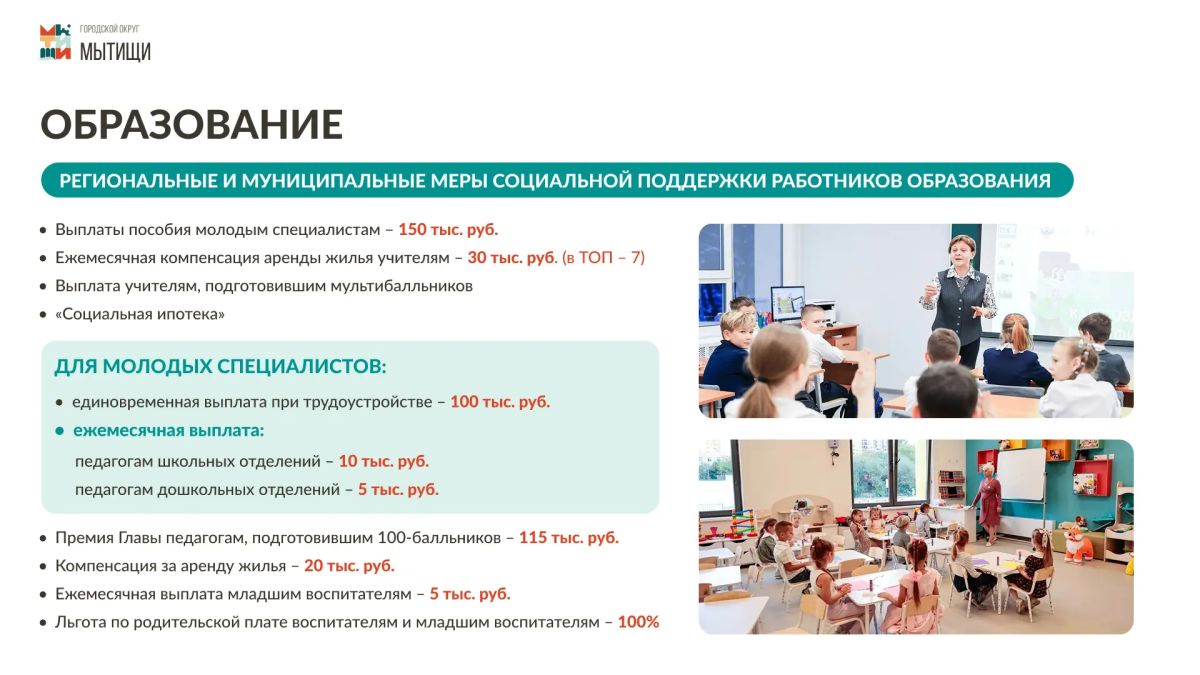 ГОРОДСКОЙ ОКРУГ
МЫТИЩИ

ОБРАЗОВАНИЕ

РЕГИОНАЛЬНЫЕ И МУНИЦИПАЛЬНЫЕ МЕРЫ СОЦИАЛЬНОЙ ПОДДЕРЖКИ РАБОТНИКОВ ОБРАЗОВАНИЯ

• Выплаты пособия молодым специалистам – 150 тыс. руб.
• Ежемесячная компенсация аренды жилья учителям – 30 тыс. руб. (в ТОП – 7)
• Выплата учителям, подготовившим мультибалльников
• «Социальная ипотека»

ДЛЯ МОЛОДЫХ СПЕЦИАЛИСТОВ:
• единовременная выплата при трудоустройстве – 100 тыс. руб.
• ежемесячная выплата:
педагогам школьных отделений – 10 тыс. руб.
педагогам дошкольных отделений – 5 тыс. руб.

• Премия Главы педагогам, подготовившим 100-балльников – 115 тыс. руб.
• Компенсация за аренду жилья – 20 тыс. руб.
• Ежемесячная выплата младшим воспитателям – 5 тыс. руб.
• Льгота по родительской плате воспитателям и младшим воспитателям – 100%